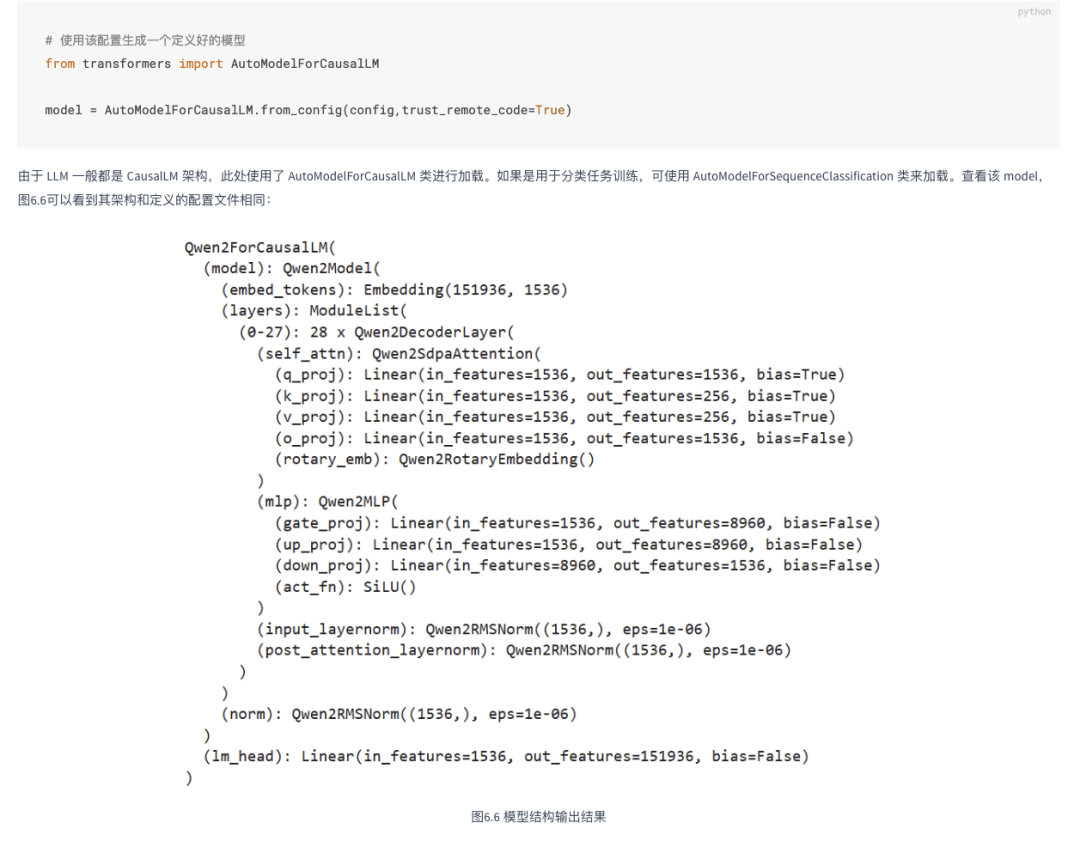 python

# 使用该配置生成一个定义好的模型
from transformers import AutoModelForCausalLM

model = AutoModelForCausalLM.from_config(config,trust_remote_code=True)

由于 LLM 一般都是 CausalLM 架构，此处使用了 AutoModelForCausalLM 类进行加载。如果是用于分类任务训练，可使用 AutoModelForSequenceClassification 类来加载。查看该 model，图6.6可以看到其架构和定义的配置文件相同：

Qwen2ForCausalLM(
  (model): Qwen2Model(
    (embed_tokens): Embedding(151936, 1536)
    (layers): ModuleList(
      (0-27): 28 x Qwen2DecoderLayer(
        (self_attn): Qwen2SdpaAttention(
          (q_proj): Linear(in_features=1536, out_features=1536, bias=True)
          (k_proj): Linear(in_features=1536, out_features=256, bias=True)
          (v_proj): Linear(in_features=1536, out_features=256, bias=True)
          (o_proj): Linear(in_features=1536, out_features=1536, bias=False)
          (rotary_emb): Qwen2RotaryEmbedding()
        )
        (mlp): Qwen2MLP(
          (gate_proj): Linear(in_features=1536, out_features=8960, bias=False)
          (up_proj): Linear(in_features=1536, out_features=8960, bias=False)
          (down_proj): Linear(in_features=8960, out_features=1536, bias=False)
          (act_fn): SiLU()
        )
        (input_layernorm): Qwen2RMSNorm((1536,), eps=1e-06)
        (post_attention_layernorm): Qwen2RMSNorm((1536,), eps=1e-06)
      )
    )
    (norm): Qwen2RMSNorm((1536,), eps=1e-06)
  )
  (lm_head): Linear(in_features=1536, out_features=151936, bias=False)
)

图6.6 模型结构输出结果